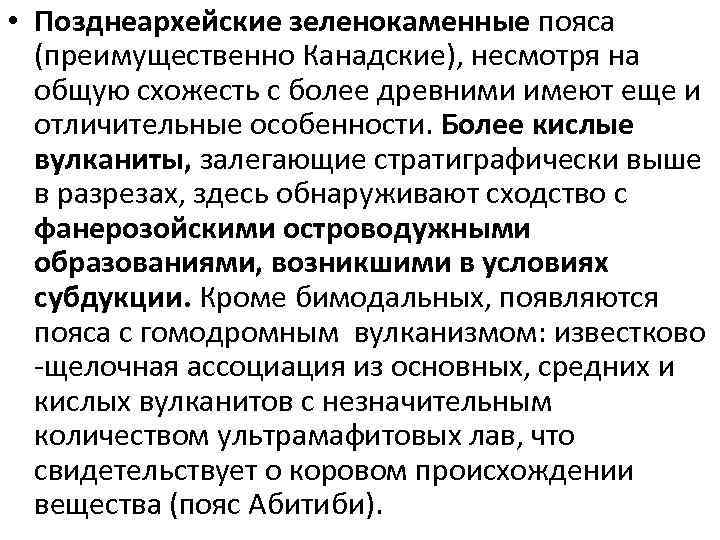 • Позднеархейские зеленокаменные пояса (преимущественно Канадские), несмотря на общую схожесть с более древними имеют еще и отличительные особенности. Более кислые вулканиты, залегающие стратиграфически выше в разрезах, здесь обнаруживают сходство с фанерозойскими островодужными образованиями, возникшими в условиях субдукции. Кроме бимодальных, появляются пояса с гомодромным вулканизмом: известково -щелочная ассоциация из основных, средних и кислых вулканитов с незначительным количеством ультрамафитовых лав, что свидетельствует о коровом происхождении вещества (пояс Абитиби).